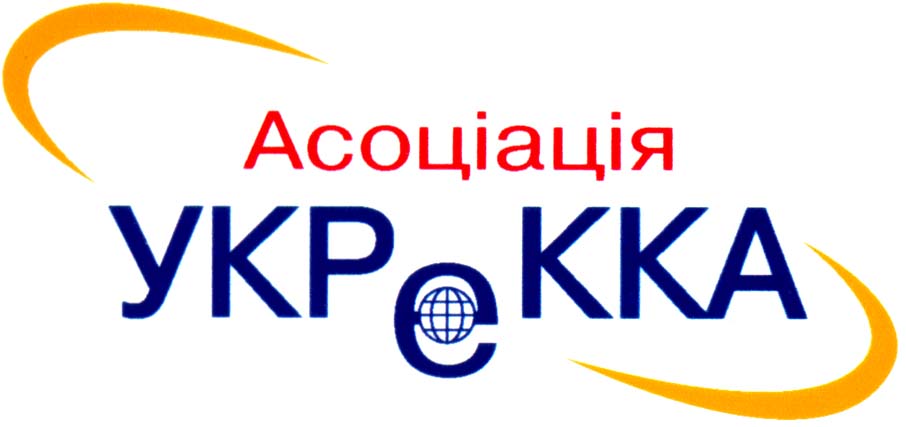 Асоціація
УКРеККА